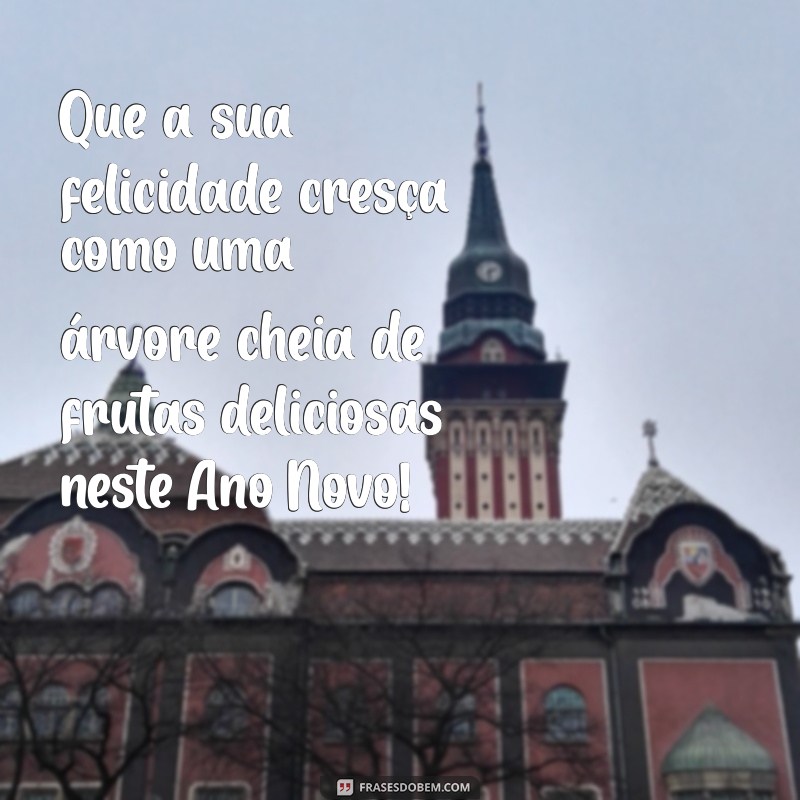 Que a sua felicidade cresça como uma

árvore cheia de frutas deliciosas neste Ano Novo!

FRASESDOBEM.COM